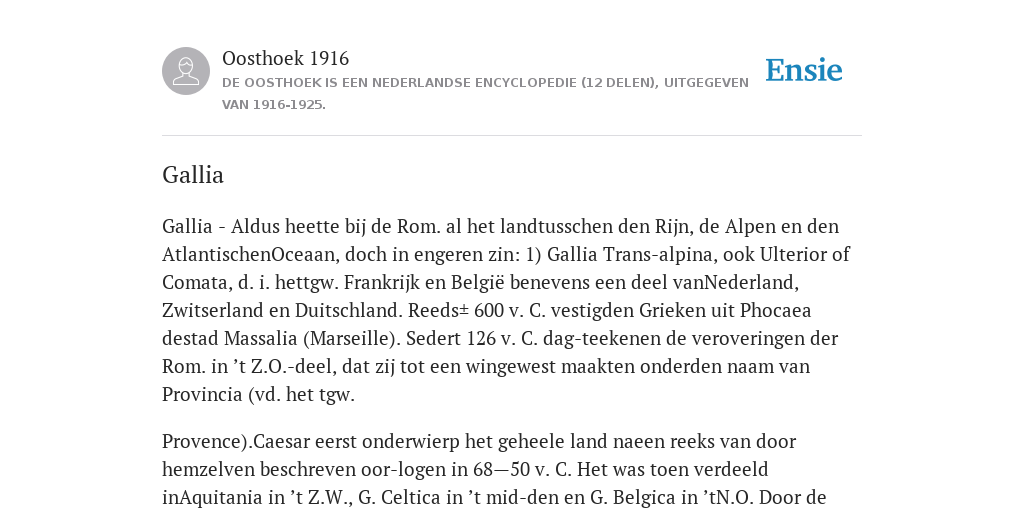 Oosthoek 1916
DE OOSTHOEK IS EEN NEDERLANDSE ENCYCLOPEDIE (12 DELEN), UITGEGEVEN VAN 1916-1925.

Ensie

Gallia

Gallia - Aldus heette bij de Rom. al het landtusschen den Rijn, de Alpen en den AtlantischenOceaan, doch in engeren zin: 1) Gallia Trans-alpina, ook Ulterior of Comata, d. i. hettgw. Frankrijk en België benevens een deel vanNederland, Zwitserland en Duitschland. Reeds± 600 v. C. vestigden Grieken uit Phocaea destad Massalia (Marseille). Sedert 126 v. C. dag-teekenen de veroveringen der Rom. in ’t Z.O.-deel, dat zij tot een wingewest maakten onderden naam van Provincia (vd. het tgw.

Provence).Caesar eerst onderwierp het geheele land naeen reeks van door hemzelven beschreven oor-logen in 68—50 v. C. Het was toen verdeeld inAquitania in ’t Z.W., G. Celtica in ’t mid-den en G. Belgica in ’tN.O. Door de